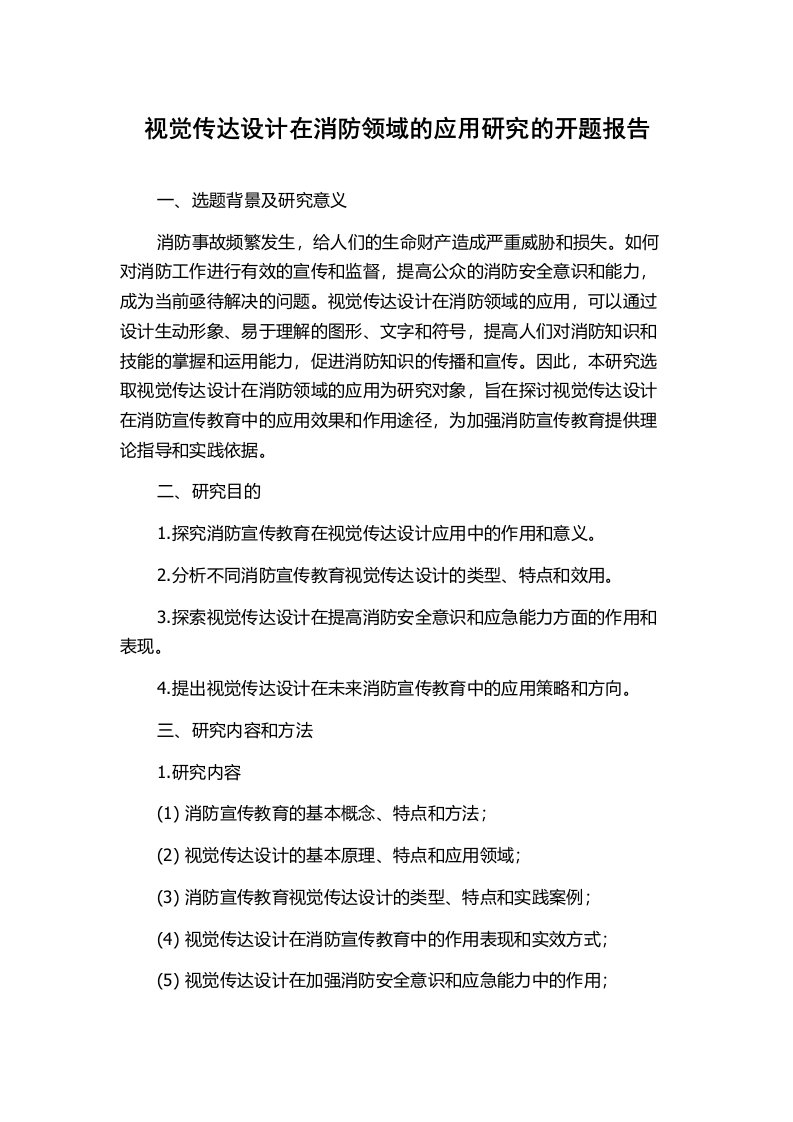 视觉传达设计在消防领域的应用研究的开题报告

一、选题背景及研究意义

消防事故频繁发生，给人们的生命财产造成严重威胁和损失。如何对消防工作进行有效的宣传和监督，提高公众的消防安全意识和能力，成为当前亟待解决的问题。视觉传达设计在消防领域的应用，可以通过设计生动形象、易于理解的图形、文字和符号，提高人们对消防知识和技能的掌握和运用能力，促进消防知识的传播和宣传。因此，本研究选取视觉传达设计在消防领域的应用为研究对象，旨在探讨视觉传达设计在消防宣传教育中的应用效果和作用途径，为加强消防宣传教育提供理论指导和实践依据。

二、研究目的

1.探究消防宣传教育在视觉传达设计应用中的作用和意义。

2.分析不同消防宣传教育视觉传达设计的类型、特点和效用。

3.探索视觉传达设计在提高消防安全意识和应急能力方面的作用和表现。

4.提出视觉传达设计在未来消防宣传教育中的应用策略和方向。

三、研究内容和方法

1.研究内容

(1) 消防宣传教育的基本概念、特点和方法；

(2) 视觉传达设计的基本原理、特点和应用领域；

(3) 消防宣传教育视觉传达设计的类型、特点和实践案例；

(4) 视觉传达设计在消防宣传教育中的作用表现和实效方式；

(5) 视觉传达设计在加强消防安全意识和应急能力中的作用；